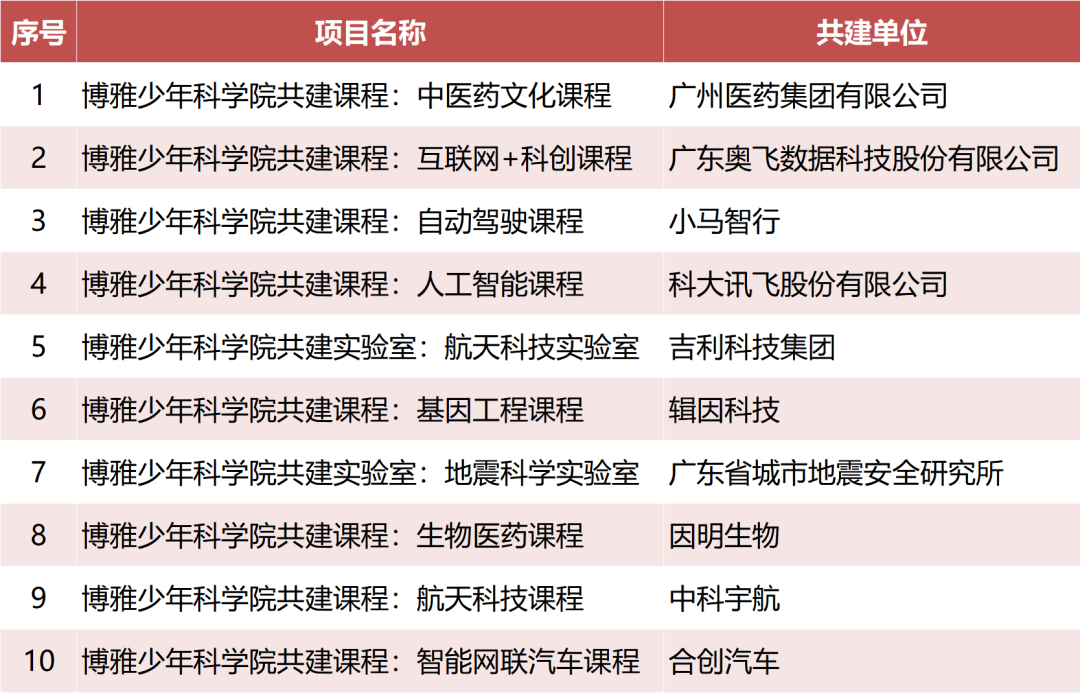 | 序号 | 项目名称 | 共建单位 |
|---|---|---|
| 1 | 博雅少年科学院共建课程：中医药文化课程 | 广州医药集团有限公司 |
| 2 | 博雅少年科学院共建课程：互联网+科创课程 | 广东奥飞数据科技股份有限公司 |
| 3 | 博雅少年科学院共建课程：自动驾驶课程 | 小马智行 |
| 4 | 博雅少年科学院共建课程：人工智能课程 | 科大讯飞股份有限公司 |
| 5 | 博雅少年科学院共建实验室：航天科技实验室 | 吉利科技集团 |
| 6 | 博雅少年科学院共建课程：基因工程课程 | 辑因科技 |
| 7 | 博雅少年科学院共建实验室：地震科学实验室 | 广东省城市地震安全研究所 |
| 8 | 博雅少年科学院共建课程：生物医药课程 | 因明生物 |
| 9 | 博雅少年科学院共建课程：航天科技课程 | 中科宇航 |
| 10 | 博雅少年科学院共建课程：智能网联汽车课程 | 合创汽车 |